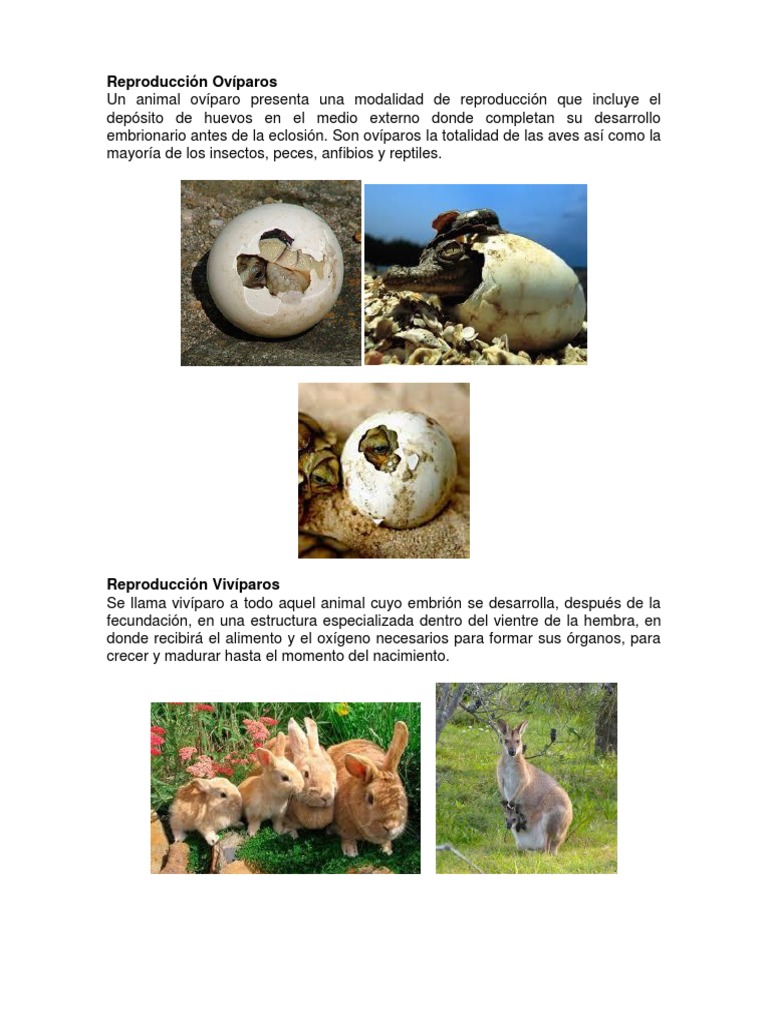 Reproducción Ovíparos
Un animal ovíparo presenta una modalidad de reproducción que incluye el depósito de huevos en el medio externo donde completan su desarrollo embrionario antes de la eclosión. Son ovíparos la totalidad de las aves así como la mayoría de los insectos, peces, anfibios y reptiles.

Reproducción Vivíparos
Se llama vivíparo a todo aquel animal cuyo embrión se desarrolla, después de la fecundación, en una estructura especializada dentro del vientre de la hembra, en donde recibirá el alimento y el oxígeno necesarios para formar sus órganos, para crecer y madurar hasta el momento del nacimiento.